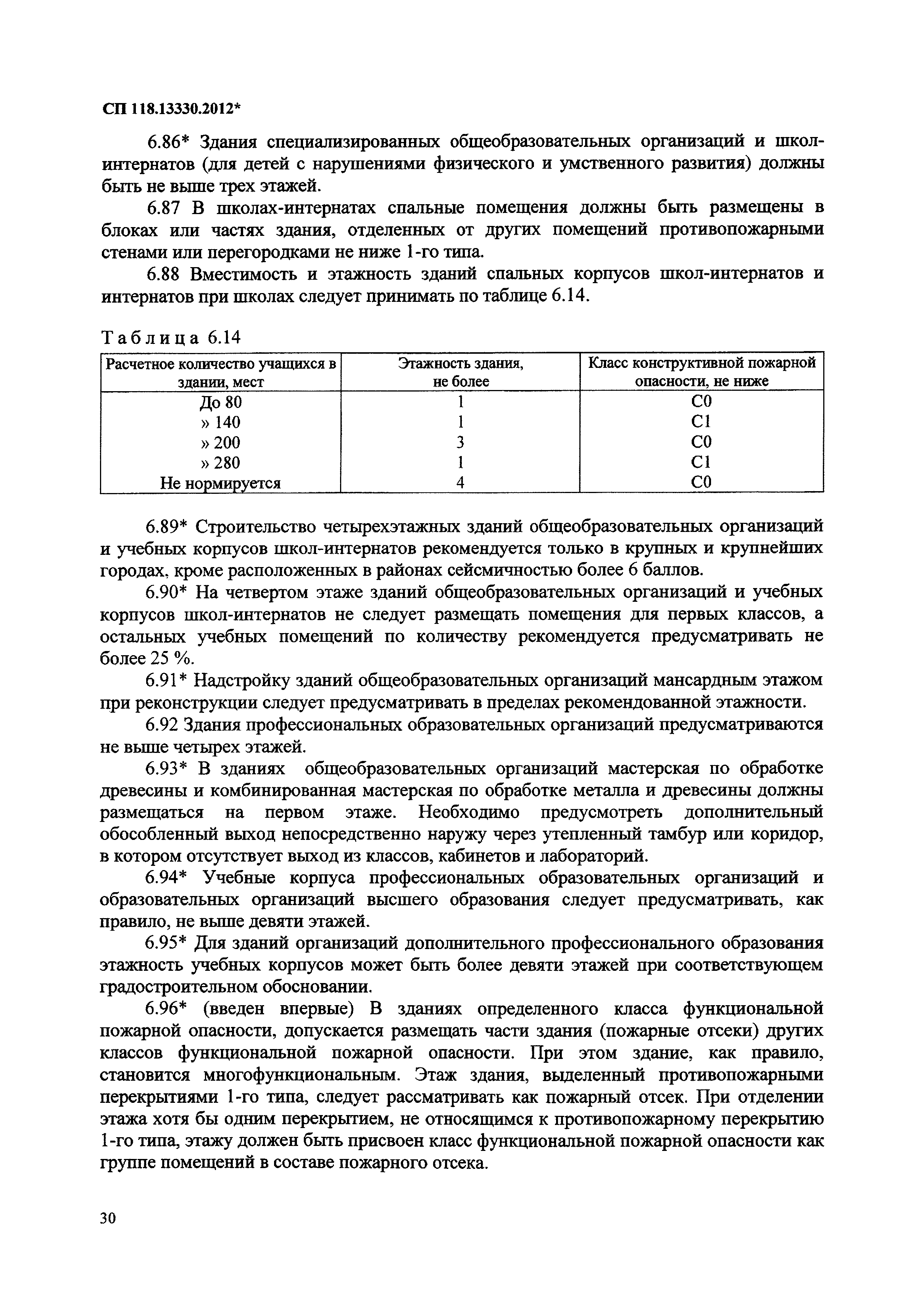 СП 118.13330.2012*

6.86* Здания специализированных общеобразовательных организаций и школ-интернатов (для детей с нарушениями физического и умственного развития) должны быть не выше трех этажей.

6.87 В школах-интернатах спальные помещения должны быть размещены в блоках или частях здания, отделенных от других помещений противопожарными стенами или перегородками не ниже 1-го типа.

6.88 Вместимость и этажность зданий спальных корпусов школ-интернатов и интернатов при школах следует принимать по таблице 6.14.

Таблица 6.14

| Расчетное количество учащихся в здании, мест | Этажность здания, не более | Класс конструктивной пожарной опасности, не ниже |
|---|---|---|
| До 80 | 1 | С0 |
| » 140 | 1 | С1 |
| » 200 | 3 | С0 |
| » 280 | 1 | С1 |
| Не нормируется | 4 | С0 |

6.89* Строительство четырехэтажных зданий общеобразовательных организаций и учебных корпусов школ-интернатов рекомендуется только в крупных и крупнейших городах, кроме расположенных в районах сейсмичностью более 6 баллов.

6.90* На четвертом этаже зданий общеобразовательных организаций и учебных корпусов школ-интернатов не следует размещать помещения для первых классов, а остальных учебных помещений по количеству рекомендуется предусматривать не более 25 %.

6.91* Надстройку зданий общеобразовательных организаций мансардным этажом при реконструкции следует предусматривать в пределах рекомендованной этажности.

6.92 Здания профессиональных образовательных организаций предусматриваются не выше четырех этажей.

6.93* В зданиях общеобразовательных организаций мастерская по обработке древесины и комбинированная мастерская по обработке металла и древесины должны размещаться на первом этаже. Необходимо предусмотреть дополнительный обособленный выход непосредственно наружу через утепленный тамбур или коридор, в котором отсутствует выход из классов, кабинетов и лабораторий.

6.94* Учебные корпуса профессиональных образовательных организаций и образовательных организаций высшего образования следует предусматривать, как правило, не выше девяти этажей.

6.95* Для зданий организаций дополнительного профессионального образования этажность учебных корпусов может быть более девяти этажей при соответствующем градостроительном обосновании.

6.96* (введен впервые) В зданиях определенного класса функциональной пожарной опасности, допускается размещать части здания (пожарные отсеки) других классов функциональной пожарной опасности. При этом здание, как правило, становится многофункциональным. Этаж здания, выделенный противопожарными перекрытиями 1-го типа, следует рассматривать как пожарный отсек. При отделении этажа хотя бы одним перекрытием, не относящимся к противопожарному перекрытию 1-го типа, этажу должен быть присвоен класс функциональной пожарной опасности как группе помещений в составе пожарного отсека.

30